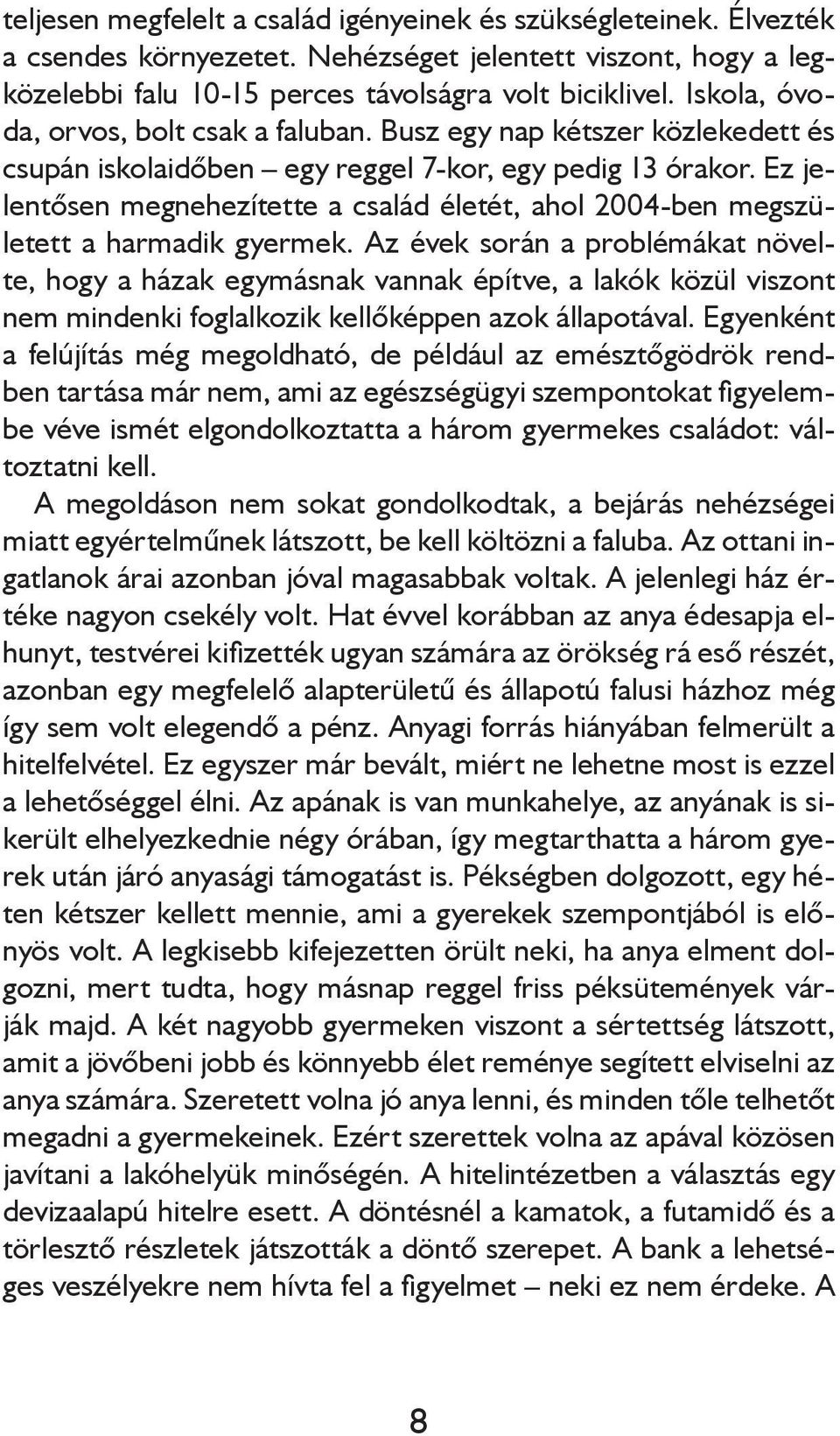 teljesen megfelelt a család igényeinek és szükségleteinek. Élvezték a csendes környezetet. Nehézséget jelentett viszont, hogy a legközelebbi falu 10-15 perces távolságra volt biciklivel. Iskola, óvoda, orvos, bolt csak a faluban. Busz egy nap kétszer közlekedett és csupán iskolaidőben – egy reggel 7-kor, egy pedig 13 órakor. Ez jelentősen megnehezítette a család életét, ahol 2004-ben megszületett a harmadik gyermek. Az évek során a problémákat növelte, hogy a házak egymásnak vannak építve, a lakók közül viszont nem mindenki foglalkozik kellőképpen azok állapotával. Egyenként a felújítás még megoldható, de például az emésztőgödrök rendben tartása már nem, ami az egészségügyi szempontokat figyelembe véve ismét elgondolkoztatta a három gyermekes családot: változtatni kell.

A megoldáson nem sokat gondolkodtak, a bejárás nehézségei miatt egyértelműnek látszott, be kell költözni a faluba. Az ottani ingatlanok árai azonban jóval magasabbak voltak. A jelenlegi ház értéke nagyon csekély volt. Hat évvel korábban az anya édesapja elhunyt, testvérei kifizették ugyan számára az örökség rá eső részét, azonban egy megfelelő alapterületű és állapotú falusi házhoz még így sem volt elegendő a pénz. Anyagi forrás hiányában felmerült a hitelfelvétel. Ez egyszer már bevált, miért ne lehetne most is ezzel a lehetőséggel élni. Az apának is van munkahelye, az anyának is sikerült elhelyezkednie négy órában, így megtarthatta a három gyerek után járó anyasági támogatást is. Pékségben dolgozott, egy héten kétszer kellett mennie, ami a gyerekek szempontjából is előnyös volt. A legkisebb kifejezetten örült neki, ha anya elment dolgozni, mert tudta, hogy másnap reggel friss péksütemények várják majd. A két nagyobb gyermeken viszont a sértettség látszott, amit a jövőbeni jobb és könnyebb élet reménye segített elviselni az anya számára. Szeretett volna jó anya lenni, és minden tőle telhetőt megadni a gyermekeinek. Ezért szerettek volna az apával közösen javítani a lakóhelyük minőségén. A hitelintézetben a választás egy devizaalapú hitelre esett. A döntésnél a kamatok, a futamidő és a törlesztő részletek játszották a döntő szerepet. A bank a lehetséges veszélyekre nem hívta fel a figyelmet – neki ez nem érdeke. A

8